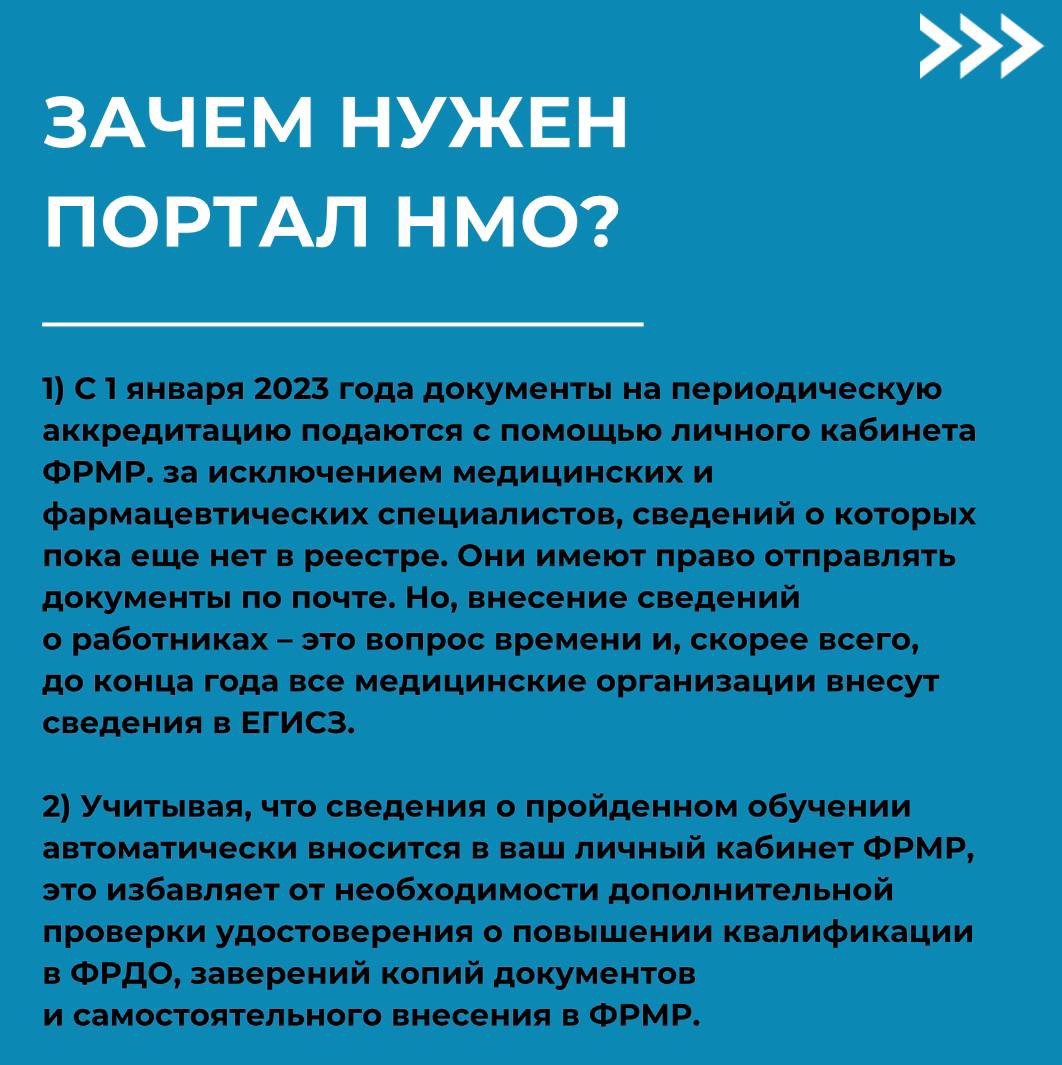 ЗАЧЕМ НУЖЕН ПОРТАЛ НМО?

1) С 1 января 2023 года документы на периодическую аккредитацию подаются с помощью личного кабинета ФРМР. за исключением медицинских и фармацевтических специалистов, сведений о которых пока еще нет в реестре. Они имеют право отправлять документы по почте. Но, внесение сведений о работниках – это вопрос времени и, скорее всего, до конца года все медицинские организации внесут сведения в ЕГИСЗ.

2) Учитывая, что сведения о пройденном обучении автоматически вносится в ваш личный кабинет ФРМР, это избавляет от необходимости дополнительной проверки удостоверения о повышении квалификации в ФРДО, заверений копий документов и самостоятельного внесения в ФРМР.